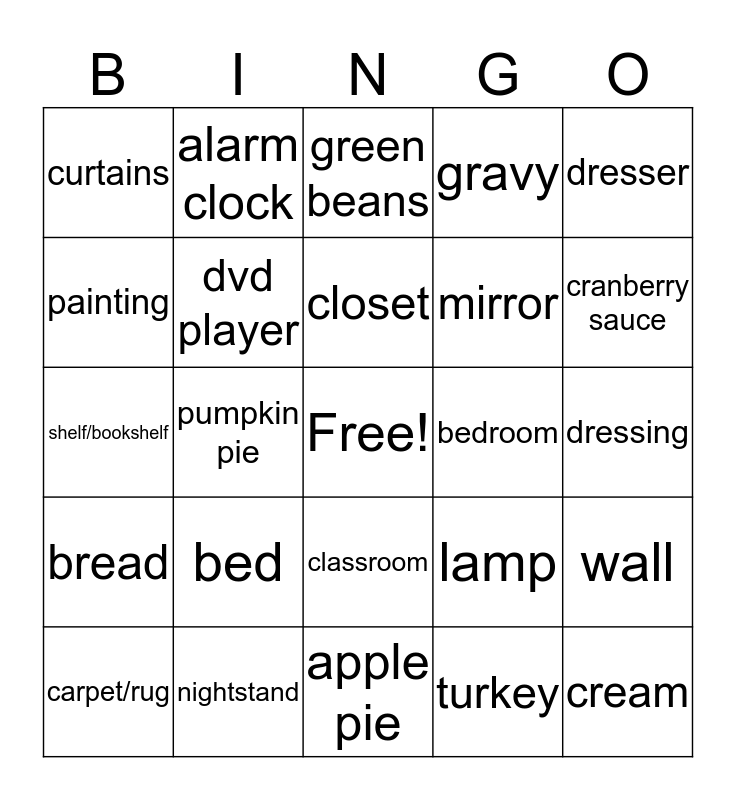 | B | I | N | G | O |
|---|---|---|---|---|
| curtains | alarm clock | green beans | gravy | dresser |
| painting | dvd player | closet | mirror | cranberry sauce |
| shelf/bookshelf | pumpkin pie | Free! | bedroom | dressing |
| bread | bed | classroom | lamp | wall |
| carpet/rug | nightstand | apple pie | turkey | cream |